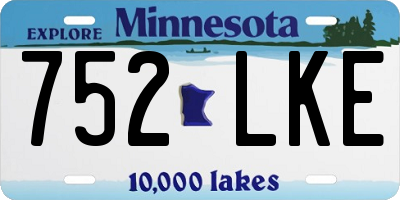 EXPLORE Minnesota

752 LKE

10,000 lakes